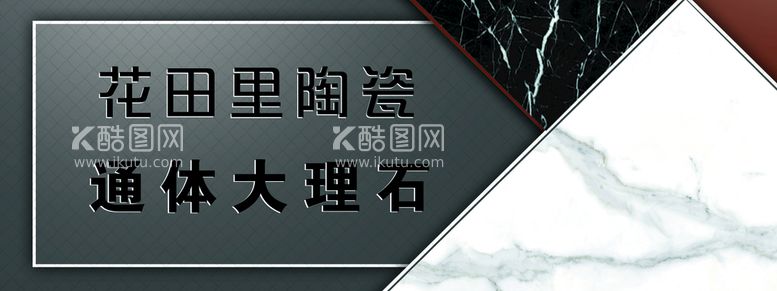 花田里陶瓷

K酷图网 www.ikutu.com
K酷图网 www.ikutu.com

通体大理石